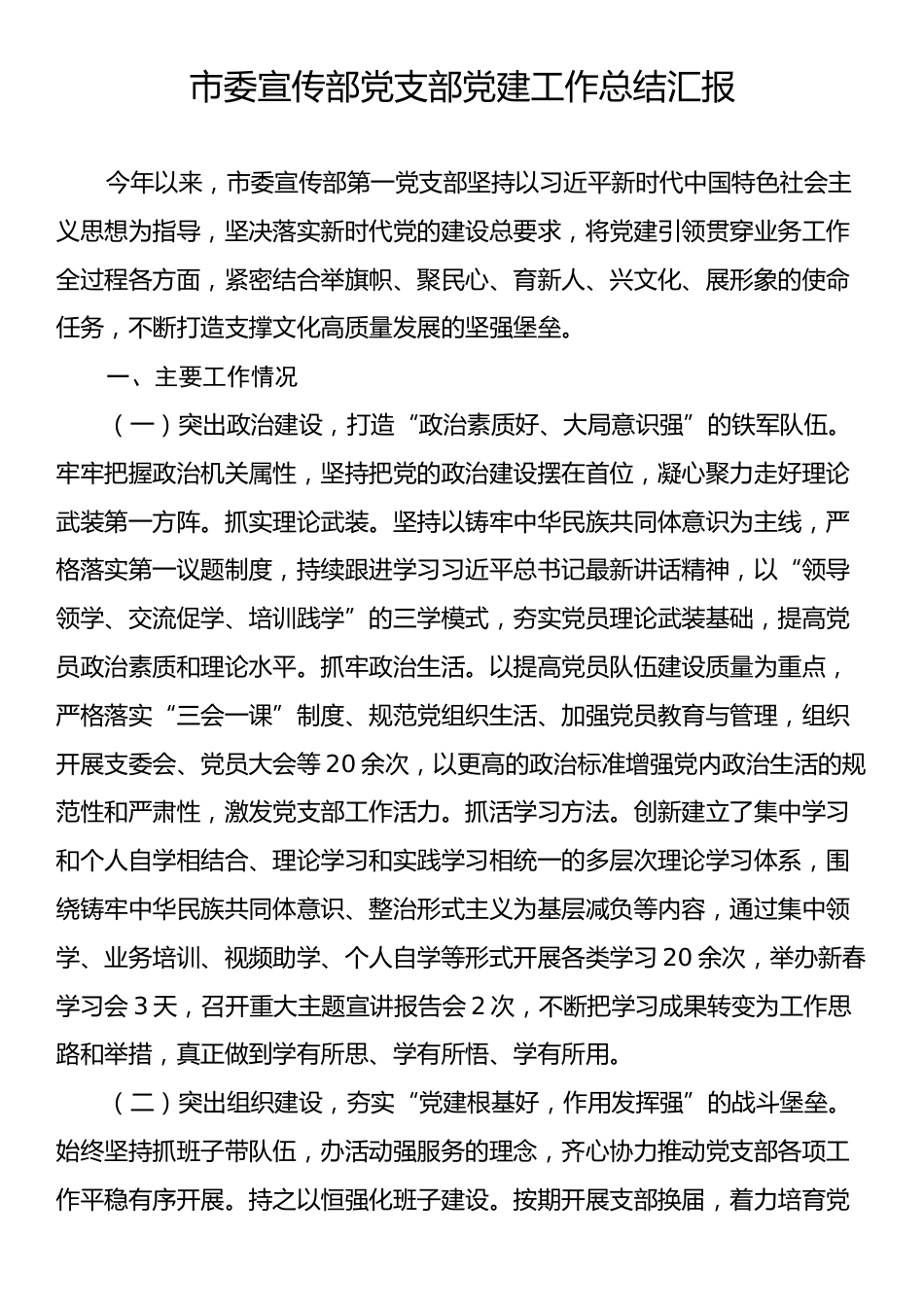 市委宣传部党支部党建工作总结汇报

今年以来，市委宣传部第一党支部坚持以习近平新时代中国特色社会主义思想为指导，坚决落实新时代党的建设总要求，将党建引领贯穿业务工作全过程各方面，紧密结合举旗帜、聚民心、育新人、兴文化、展形象的使命任务，不断打造支撑文化高质量发展的坚强堡垒。

一、主要工作情况

（一）突出政治建设，打造“政治素质好、大局意识强”的铁军队伍。牢牢把握政治机关属性，坚持把党的政治建设摆在首位，凝心聚力走好理论武装第一方阵。抓实理论武装。坚持以铸牢中华民族共同体意识为主线，严格落实第一议题制度，持续跟进学习习近平总书记最新讲话精神，以“领导领学、交流促学、培训践学”的三学模式，夯实党员理论武装基础，提高党员政治素质和理论水平。抓牢政治生活。以提高党员队伍建设质量为重点，严格落实“三会一课”制度、规范党组织生活、加强党员教育与管理，组织开展支委会、党员大会等20余次，以更高的政治标准增强党内政治生活的规范性和严肃性，激发党支部工作活力。抓活学习方法。创新建立了集中学习和个人自学相结合、理论学习和实践学习相统一的多层次理论学习体系，围绕铸牢中华民族共同体意识、整治形式主义为基层减负等内容，通过集中领学、业务培训、视频助学、个人自学等形式开展各类学习20余次，举办新春学习会3天，召开重大主题宣讲报告会2次，不断把学习成果转变为工作思路和举措，真正做到学有所思、学有所悟、学有所用。

（二）突出组织建设，夯实“党建根基好，作用发挥强”的战斗堡垒。始终坚持抓班子带队伍，办活动强服务的理念，齐心协力推动党支部各项工作平稳有序开展。持之以恒强化班子建设。按期开展支部换届，着力培育党